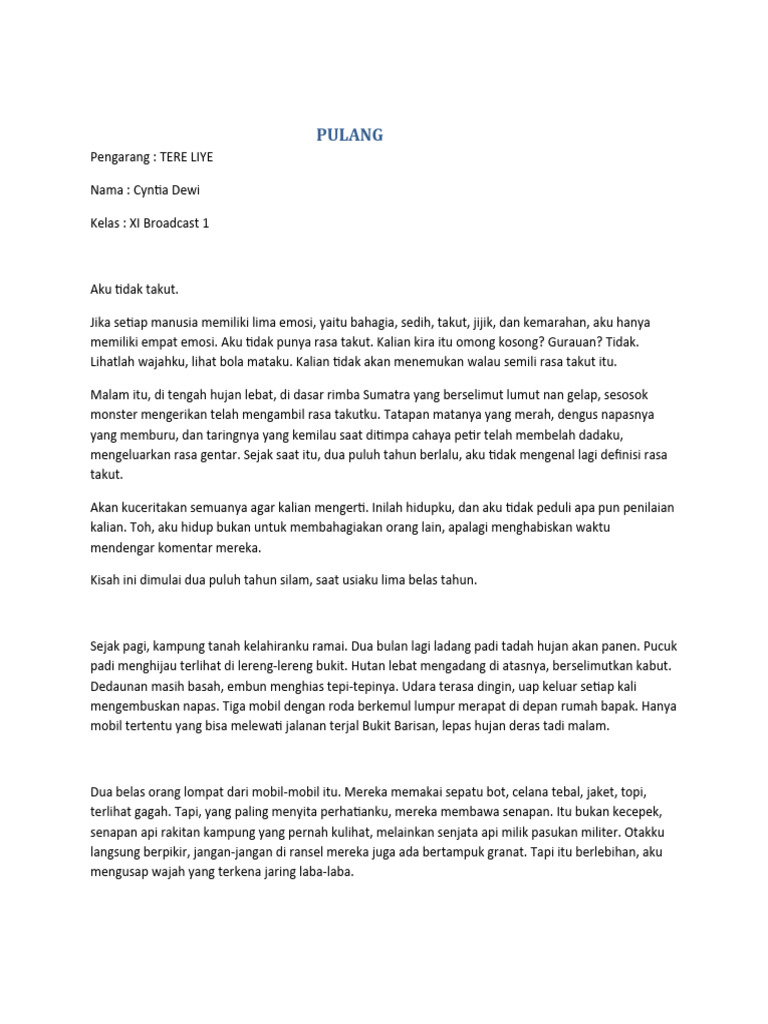 PULANG

Pengarang : TERE LIYE

Nama : Cyntia Dewi

Kelas : XI Broadcast 1

Aku tidak takut.

Jika setiap manusia memiliki lima emosi, yaitu bahagia, sedih, takut, jijik, dan kemarahan, aku hanya memiliki empat emosi. Aku tidak punya rasa takut. Kalian kira itu omong kosong? Gurauan? Tidak. Lihatlah wajahku, lihat bola mataku. Kalian tidak akan menemukan walau semili rasa takut itu.

Malam itu, di tengah hujan lebat, di dasar rimba Sumatra yang berselimut lumut nan gelap, sesosok monster mengerikan telah mengambil rasa takutku. Tatapan matanya yang merah, dengus napasnya yang memburu, dan taringnya yang kemilau saat ditimpa cahaya petir telah membelah dadaku, mengeluarkan rasa gentar. Sejak saat itu, dua puluh tahun berlalu, aku tidak mengenal lagi definisi rasa takut.

Akan kuceritakan semuanya agar kalian mengerti. Inilah hidupku, dan aku tidak peduli apa pun penilaian kalian. Toh, aku hidup bukan untuk membahagiakan orang lain, apalagi menghabiskan waktu mendengar komentar mereka.

Kisah ini dimulai dua puluh tahun silam, saat usiaku lima belas tahun.

Sejak pagi, kampung tanah kelahiranku ramai. Dua bulan lagi ladang padi tadah hujan akan panen. Pucuk padi menghijau terlihat di lereng-lereng bukit. Hutan lebat mengadang di atasnya, berselimutkan kabut. Dedaunan masih basah, embun menghias tepi-tepinya. Udara terasa dingin, uap keluar setiap kali mengembuskan napas. Tiga mobil dengan roda berkemul lumpur merapat di depan rumah bapak. Hanya mobil tertentu yang bisa melewati jalanan terjal Bukit Barisan, lepas hujan deras tadi malam.

Dua belas orang lompat dari mobil-mobil itu. Mereka memakai sepatu bot, celana tebal, jaket, topi, terlihat gagah. Tapi, yang paling menyita perhatianku, mereka membawa senapan. Itu bukan kecepek, senapan api rakitan kampung yang pernah kulihat, melainkan senjata api milik pasukan militer. Otakku langsung berpikir, jangan-jangan di ransel mereka juga ada bertampuk granat. Tapi itu berlebihan, aku mengusap wajah yang terkena jaring laba-laba.